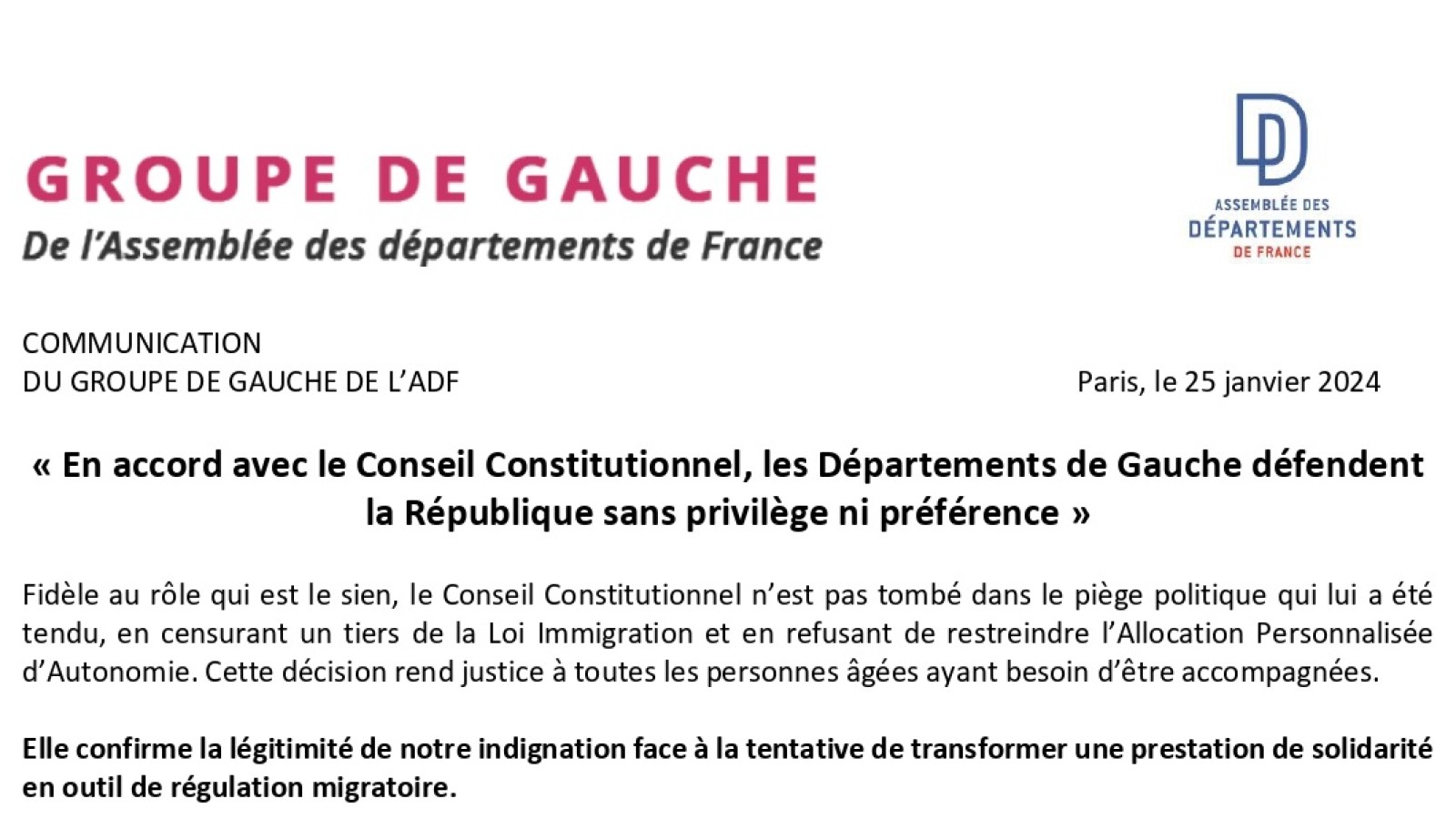 GROUPE DE GAUCHE
De l'Assemblée des départements de France

ASSEMBLÉE DES
DÉPARTEMENTS
DE FRANCE

COMMUNICATION
DU GROUPE DE GAUCHE DE L'ADF

Paris, le 25 janvier 2024

« En accord avec le Conseil Constitutionnel, les Départements de Gauche défendent la République sans privilège ni préférence »

Fidèle au rôle qui est le sien, le Conseil Constitutionnel n'est pas tombé dans le piège politique qui lui a été tendu, en censurant un tiers de la Loi Immigration et en refusant de restreindre l'Allocation Personnalisée d'Autonomie. Cette décision rend justice à toutes les personnes âgées ayant besoin d'être accompagnées.

Elle confirme la légitimité de notre indignation face à la tentative de transformer une prestation de solidarité en outil de régulation migratoire.